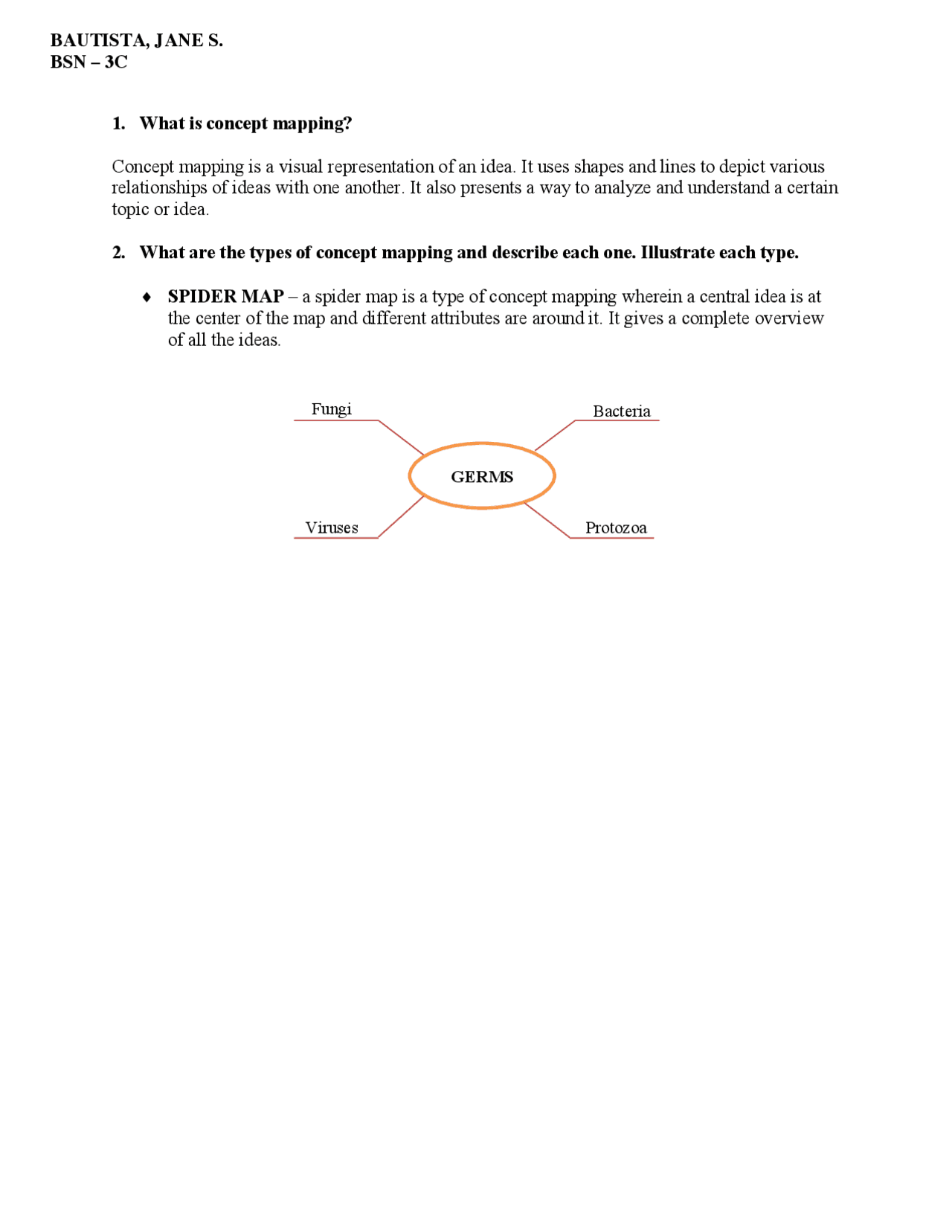 BAUTISTA, JANE S.
BSN – 3C

1. What is concept mapping?

Concept mapping is a visual representation of an idea. It uses shapes and lines to depict various relationships of ideas with one another. It also presents a way to analyze and understand a certain topic or idea.

2. What are the types of concept mapping and describe each one. Illustrate each type.

♦ SPIDER MAP – a spider map is a type of concept mapping wherein a central idea is at the center of the map and different attributes are around it. It gives a complete overview of all the ideas.

Fungi

Bacteria

GERMS

Viruses

Protozoa